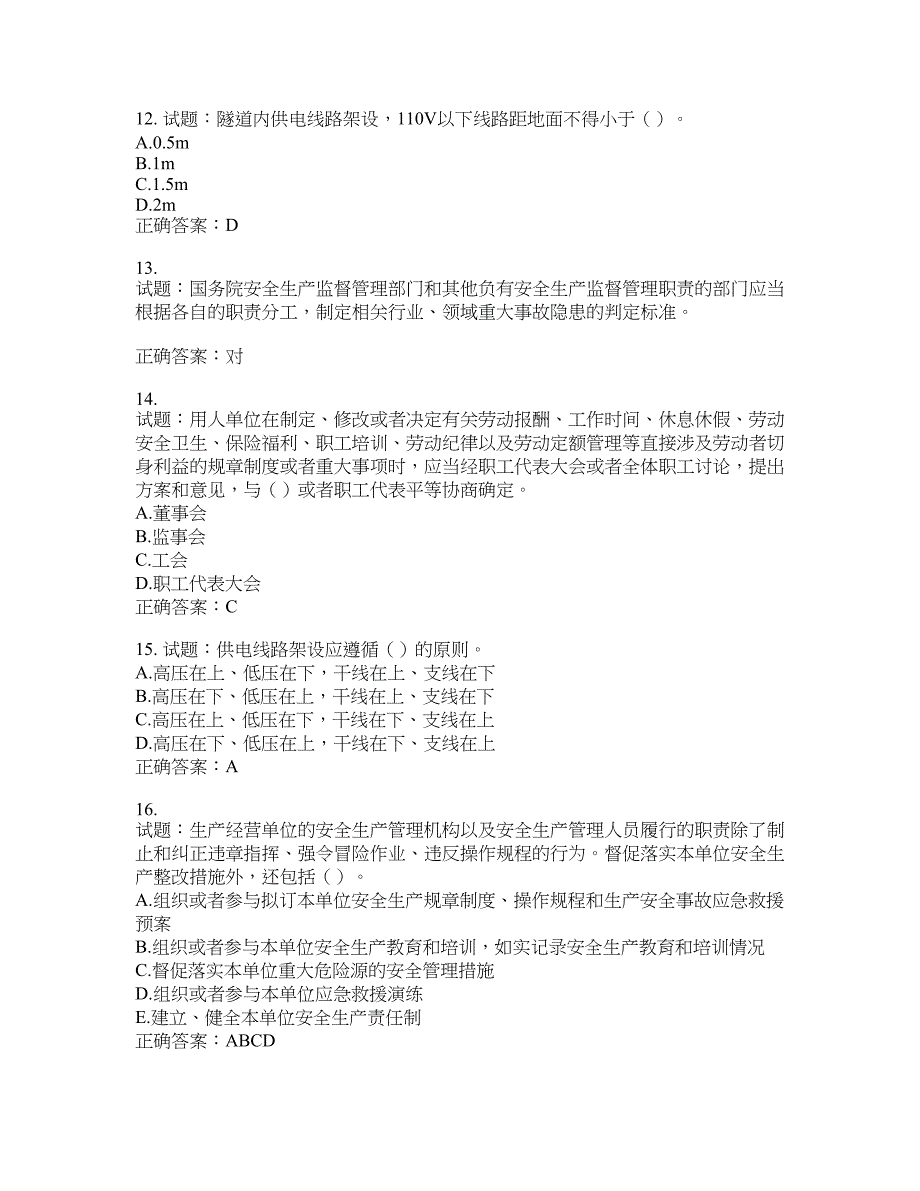 12. 试题：隧道内供电线路架设，110V以下线路距地面不得小于（ ）。
A.0.5m
B.1m
C.1.5m
D.2m
正确答案：D

13.
试题：国务院安全生产监督管理部门和其他负有安全生产监督管理职责的部门应当根据各自的职责分工，制定相关行业、领域重大事故隐患的判定标准。

正确答案：对

14.
试题：用人单位在制定、修改或者决定有关劳动报酬、工作时间、休息休假、劳动安全卫生、保险福利、职工培训、劳动纪律以及劳动定额管理等直接涉及劳动者切身利益的规章制度或者重大事项时，应当经职工代表大会或者全体职工讨论，提出方案和意见，与（ ）或者职工代表平等协商确定。
A.董事会
B.监事会
C.工会
D.职工代表大会
正确答案：C

15. 试题：供电线路架设应遵循（ ）的原则。
A.高压在上、低压在下，干线在上、支线在下
B.高压在下、低压在上，干线在上、支线在下
C.高压在上、低压在下，干线在下、支线在上
D.高压在下、低压在上，干线在下、支线在上
正确答案：A

16.
试题：生产经营单位的安全生产管理机构以及安全生产管理人员履行的职责除了制止和纠正违章指挥、强令冒险作业、违反操作规程的行为。督促落实本单位安全生产整改措施外，还包括（ ）。
A.组织或者参与拟订本单位安全生产规章制度、操作规程和生产安全事故应急救援预案
B.组织或者参与本单位安全生产教育和培训，如实记录安全生产教育和培训情况
C.督促落实本单位重大危险源的安全管理措施
D.组织或者参与本单位应急救援演练
E.建立、健全本单位安全生产责任制
正确答案：ABCD